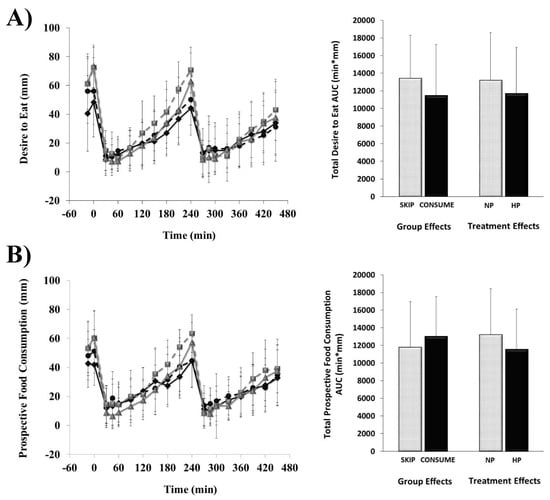 A)

Desire to Eat (mm)

100
80
60
40
20
0
-20

-60 0 60 120 180 240 300 360 420 480

Time (min)

Total Desire to Eat AUC (min*mm)

20000
18000
16000
14000
12000
10000
8000
6000
4000
2000
0

SKIP CONSUME NP HP

Group Effects Treatment Effects

B)

Prospective Food Consumption (mm)

100
80
60
40
20
0
-20

-60 0 60 120 180 240 300 360 420 480

Time (min)

Total Prospective Food Consumption AUC (min*mm)

20000
18000
16000
14000
12000
10000
8000
6000
4000
2000
0

SKIP CONSUME NP HP

Group Effects Treatment Effects